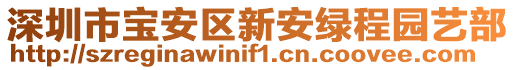 深圳市宝安区新安绿程园艺部
http://szreginawinif1.cn.coovee.com